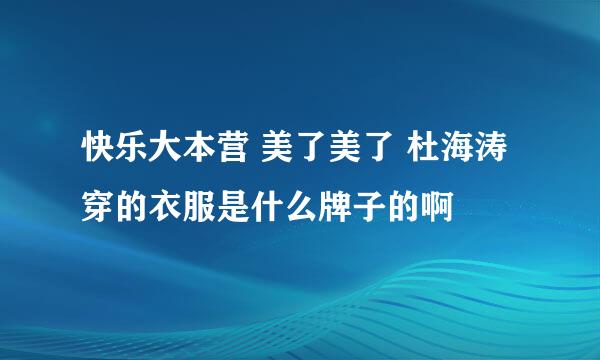 快乐大本营 美了美了 杜海涛穿的衣服是什么牌子的啊